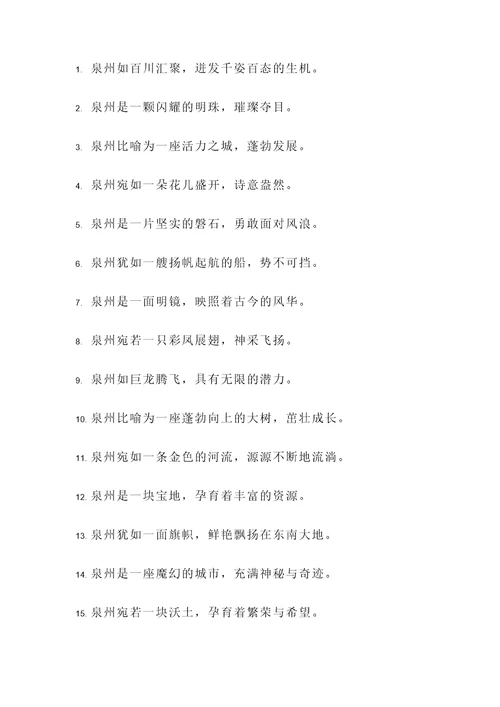 1. 泉州如百川汇聚，迸发千姿百态的生机。

2. 泉州是一颗闪耀的明珠，璀璨夺目。

3. 泉州比喻为一座活力之城，蓬勃发展。

4. 泉州宛如一朵花儿盛开，诗意盎然。

5. 泉州是一片坚实的磐石，勇敢面对风浪。

6. 泉州犹如一艘扬帆起航的船，势不可挡。

7. 泉州是一面明镜，映照着古今的风华。

8. 泉州宛若一只彩凤展翅，神采飞扬。

9. 泉州如巨龙腾飞，具有无限的潜力。

10. 泉州比喻为一座蓬勃向上的大树，茁壮成长。

11. 泉州宛如一条金色的河流，源源不断地流淌。

12. 泉州是一块宝地，孕育着丰富的资源。

13. 泉州犹如一面旗帜，鲜艳飘扬在东南大地。

14. 泉州是一座魔幻的城市，充满神秘与奇迹。

15. 泉州宛若一块沃土，孕育着繁荣与希望。